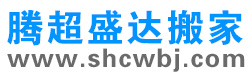 腾超盛达搬家
www.shcwbj.com